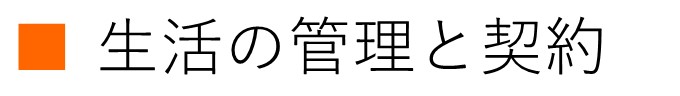 ■ 生活の管理と契約